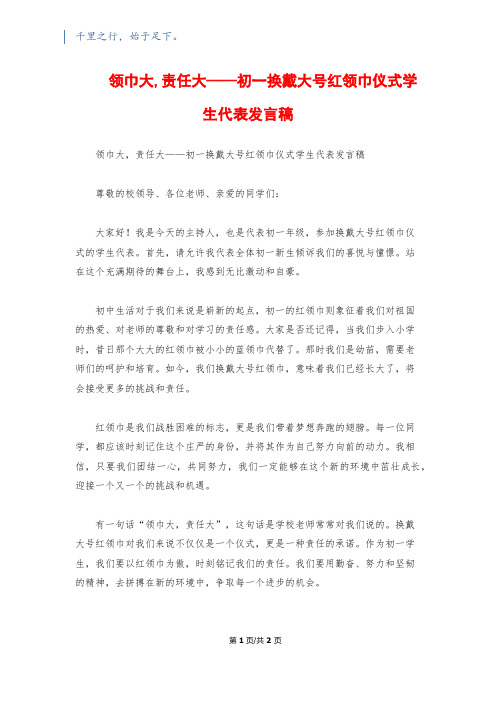 千里之行，始于足下。

领巾大,责任大——初一换戴大号红领巾仪式学生代表发言稿

领巾大，责任大——初一换戴大号红领巾仪式学生代表发言稿

尊敬的校领导、各位老师、亲爱的同学们：

大家好！我是今天的主持人，也是代表初一年级，参加换戴大号红领巾仪式的学生代表。首先，请允许我代表全体初一新生倾诉我们的喜悦与憧憬。站在这个充满期待的舞台上，我感到无比激动和自豪。

初中生活对于我们来说是崭新的起点，初一的红领巾则象征着我们对祖国的热爱、对老师的尊敬和对学习的责任感。大家是否还记得，当我们步入小学时，昔日那个大大的红领巾被小小的蓝领巾代替了。那时我们是幼苗，需要老师们的呵护和培育。如今，我们换戴大号红领巾，意味着我们已经长大了，将会接受更多的挑战和责任。

红领巾是我们战胜困难的标志，更是我们带着梦想奔跑的翅膀。每一位同学，都应该时刻记住这个庄严的身份，并将其作为自己努力向前的动力。我相信，只要我们团结一心，共同努力，我们一定能够在这个新的环境中茁壮成长，迎接一个又一个的挑战和机遇。

有一句话“领巾大，责任大”，这句话是学校老师常常对我们说的。换戴大号红领巾对我们来说不仅仅是一个仪式，更是一种责任的承诺。作为初一学生，我们要以红领巾为傲，时刻铭记我们的责任。我们要用勤奋、努力和坚韧的精神，去拼搏在新的环境中，争取每一个进步的机会。

第1页/共2页